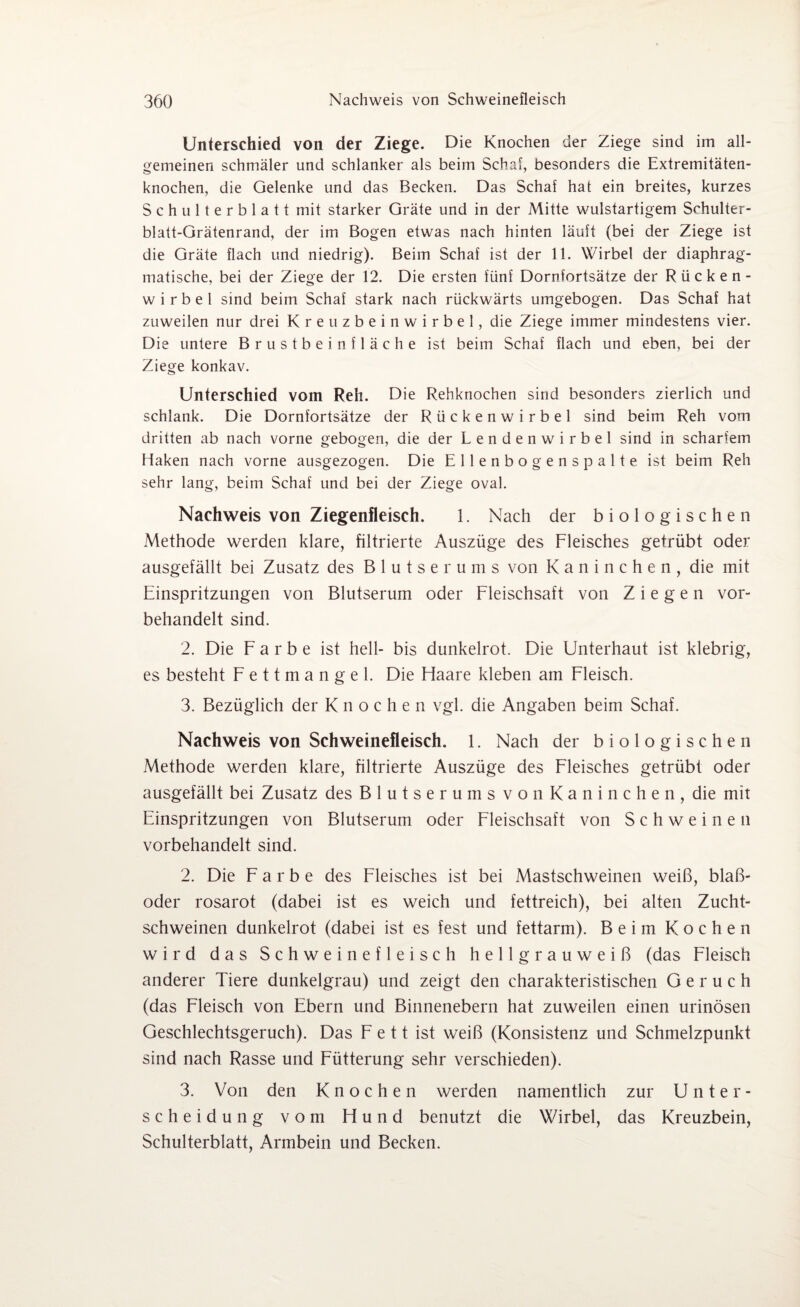 360 Nachweis von Schweinefleisch

Unterschied von der Ziege. Die Knochen der Ziege sind im allgemeinen schmäler und schlanker als beim Schaf, besonders die Extremitätenknochen, die Gelenke und das Becken. Das Schaf hat ein breites, kurzes Schulterblatt mit starker Gräte und in der Mitte wulstartigem Schulterblatt-Grätenrand, der im Bogen etwas nach hinten läuft (bei der Ziege ist die Gräte flach und niedrig). Beim Schaf ist der 11. Wirbel der diaphragmatische, bei der Ziege der 12. Die ersten fünf Dornfortsätze der Rückenwirbel sind beim Schaf stark nach rückwärts umgebogen. Das Schaf hat zuweilen nur drei Kreuzbeinwirbel, die Ziege immer mindestens vier. Die untere Brustbeinfläche ist beim Schaf flach und eben, bei der Ziege konkav.

Unterschied vom Reh. Die Rehknochen sind besonders zierlich und schlank. Die Dornfortsätze der Rückenwirbel sind beim Reh vom dritten ab nach vorne gebogen, die der Lendenwirbel sind in scharfem Haken nach vorne ausgezogen. Die Ellenbogenspalte ist beim Reh sehr lang, beim Schaf und bei der Ziege oval.

Nachweis von Ziegenfleisch. 1. Nach der biologischen Methode werden klare, filtrierte Auszüge des Fleisches getrübt oder ausgefällt bei Zusatz des Blutserums von Kaninchen, die mit Einspritzungen von Blutserum oder Fleischsaft von Ziegen vorbehandelt sind.

2. Die Farbe ist hell- bis dunkelrot. Die Unterhaut ist klebrig, es besteht Fettmangel. Die Haare kleben am Fleisch.

3. Bezüglich der Knochen vgl. die Angaben beim Schaf.

Nachweis von Schweinefleisch. 1. Nach der biologischen Methode werden klare, filtrierte Auszüge des Fleisches getrübt oder ausgefällt bei Zusatz des Blutserums von Kaninchen, die mit Einspritzungen von Blutserum oder Fleischsaft von Schweinen vorbehandelt sind.

2. Die Farbe des Fleisches ist bei Mastschweinen weiß, blaß- oder rosarot (dabei ist es weich und fettreich), bei alten Zuchtschweinen dunkelrot (dabei ist es fest und fettarm). Beim Kochen wird das Schweinefleisch hellgrauweiß (das Fleisch anderer Tiere dunkelgrau) und zeigt den charakteristischen Geruch (das Fleisch von Ebern und Binnenebern hat zuweilen einen urinösen Geschlechtsgeruch). Das Fett ist weiß (Konsistenz und Schmelzpunkt sind nach Rasse und Fütterung sehr verschieden).

3. Von den Knochen werden namentlich zur Unterscheidung vom Hund benutzt die Wirbel, das Kreuzbein, Schulterblatt, Armbein und Becken.